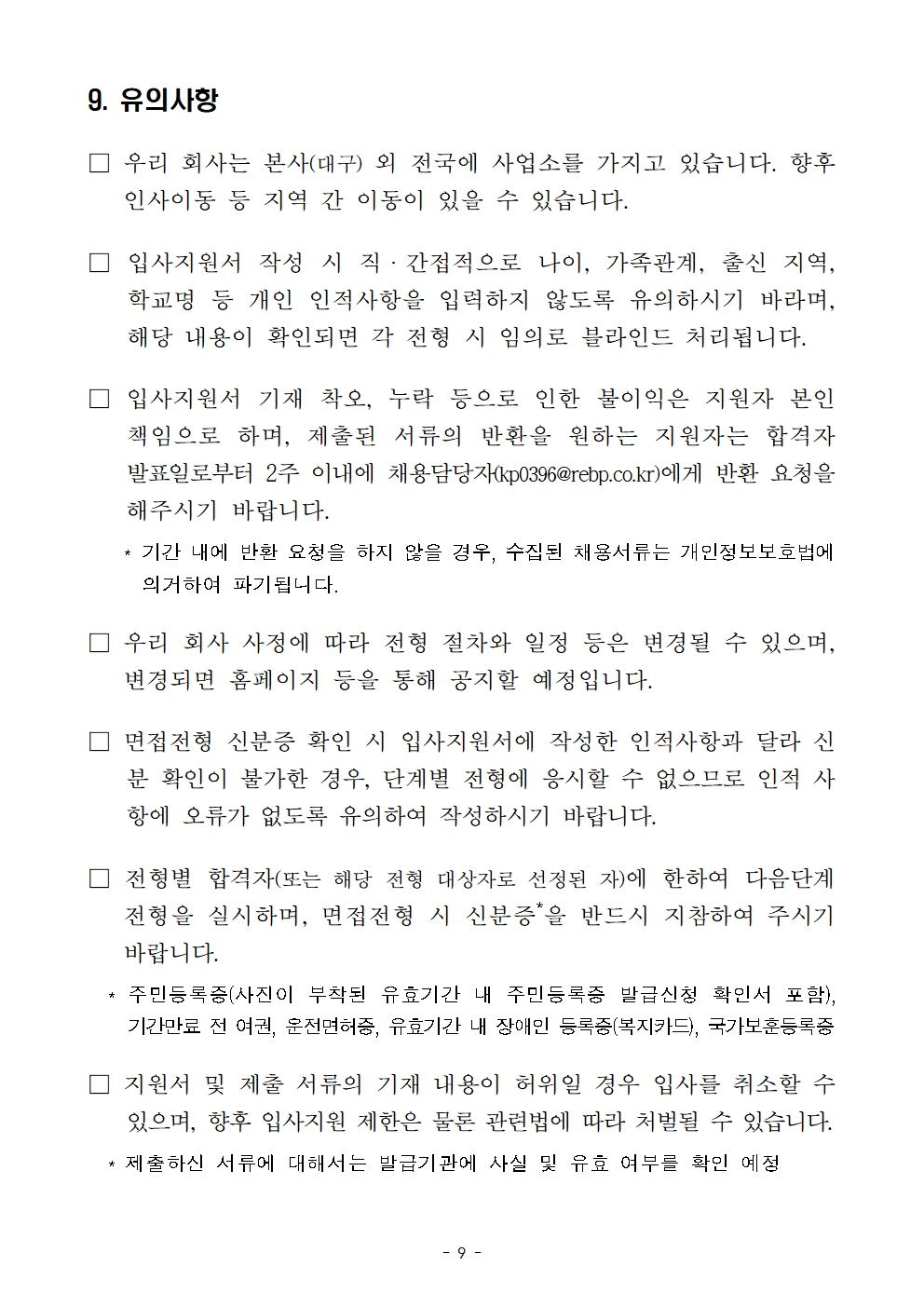 9. 유의사항

□ 우리 회사는 본사(대구) 외 전국에 사업소를 가지고 있습니다. 향후 인사이동 등 지역 간 이동이 있을 수 있습니다.

□ 입사지원서 작성 시 직·간접적으로 나이, 가족관계, 출신 지역, 학교명 등 개인 인적사항을 입력하지 않도록 유의하시기 바라며, 해당 내용이 확인되면 각 전형 시 임의로 블라인드 처리됩니다.

□ 입사지원서 기재 착오, 누락 등으로 인한 불이익은 지원자 본인 책임으로 하며, 제출된 서류의 반환을 원하는 지원자는 합격자 발표일로부터 2주 이내에 채용담당자(kp0396@rebp.co.kr)에게 반환 요청을 해주시기 바랍니다.

* 기간 내에 반환 요청을 하지 않을 경우, 수집된 채용서류는 개인정보보호법에 의거하여 파기됩니다.

□ 우리 회사 사정에 따라 전형 절차와 일정 등은 변경될 수 있으며, 변경되면 홈페이지 등을 통해 공지할 예정입니다.

□ 면접전형 신분증 확인 시 입사지원서에 작성한 인적사항과 달라 신분 확인이 불가한 경우, 단계별 전형에 응시할 수 없으므로 인적 사항에 오류가 없도록 유의하여 작성하시기 바랍니다.

□ 전형별 합격자(또는 해당 전형 대상자로 선정된 자)에 한하여 다음단계 전형을 실시하며, 면접전형 시 신분증*을 반드시 지참하여 주시기 바랍니다.

* 주민등록증(사진이 부착된 유효기간 내 주민등록증 발급신청 확인서 포함), 기간만료 전 여권, 운전면허증, 유효기간 내 장애인 등록증(복지카드), 국가보훈등록증

□ 지원서 및 제출 서류의 기재 내용이 허위일 경우 입사를 취소할 수 있으며, 향후 입사지원 제한은 물론 관련법에 따라 처벌될 수 있습니다.

* 제출하신 서류에 대해서는 발급기관에 사실 및 유효 여부를 확인 예정

- 9 -